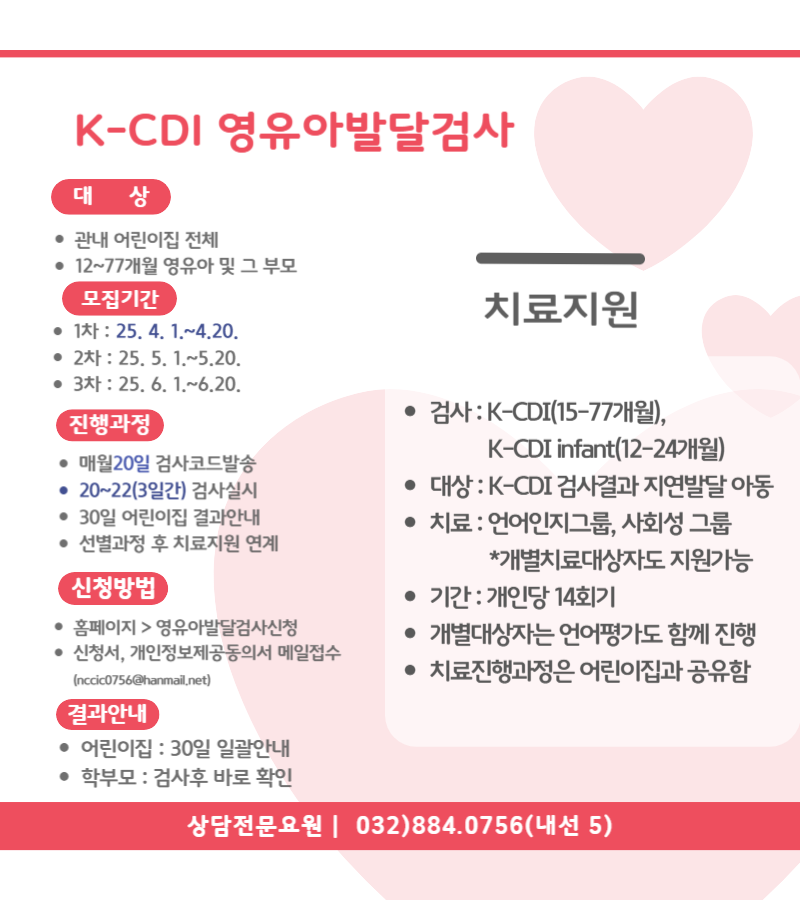 K-CDI 영유아발달검사

대 상

- 관내 어린이집 전체
- 12~77개월 영유아 및 그 부모

모집기간

- 1차 : 25. 4. 1.~4.20.
- 2차 : 25. 5. 1.~5.20.
- 3차 : 25. 6. 1.~6.20.

진행과정

- 매월20일 검사코드발송
- 20~22(3일간) 검사실시
- 30일 어린이집 결과안내
- 선별과정 후 치료지원 연계

신청방법

- 홈페이지 > 영유아발달검사신청
- 신청서, 개인정보제공동의서 메일접수 (nccic0756@hanmail.net)

결과안내

- 어린이집 : 30일 일괄안내
- 학부모 : 검사후 바로 확인

치료지원

- 검사 : K-CDI(15-77개월), K-CDI infant(12-24개월)
- 대상 : K-CDI 검사결과 지연발달 아동
- 치료 : 언어인지그룹, 사회성 그룹 *개별치료대상자도 지원가능
- 기간 : 개인당 14회기
- 개별대상자는 언어평가도 함께 진행
- 치료진행과정은 어린이집과 공유함

상담전문요원 | 032)884.0756(내선 5)